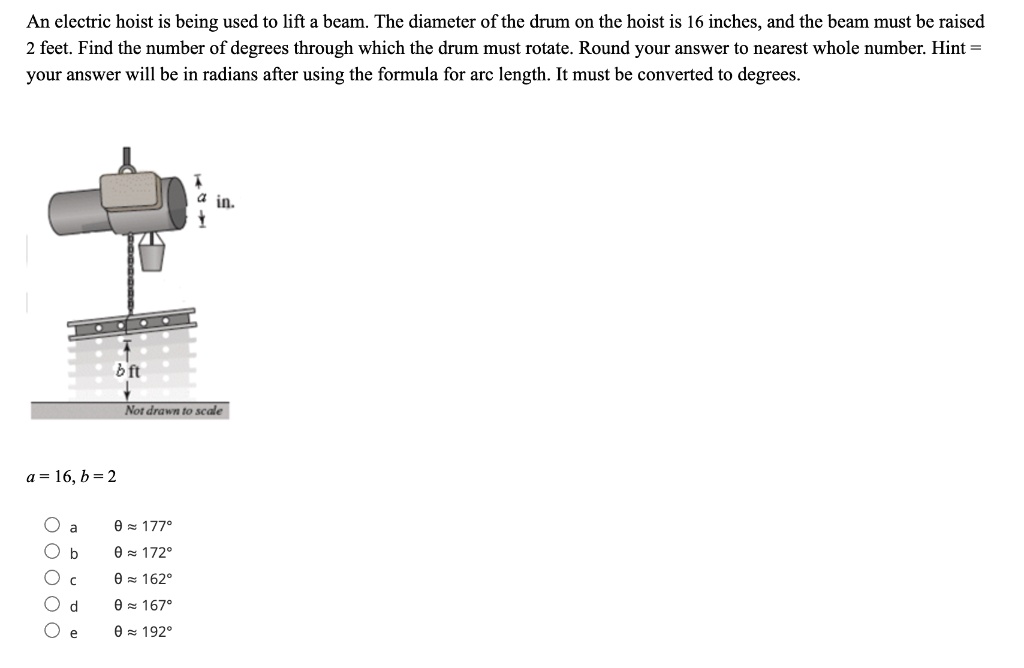 An electric hoist is being used to lift a beam. The diameter of the drum on the hoist is 16 inches, and the beam must be raised 2 feet. Find the number of degrees through which the drum must rotate. Round your answer to nearest whole number. Hint = your answer will be in radians after using the formula for arc length. It must be converted to degrees.

$a$ in.

$b$ ft

Not drawn to scale

$a = 16$, $b = 2$

a $\theta \approx 177°$

b $\theta \approx 172°$

c $\theta \approx 162°$

d $\theta \approx 167°$

e $\theta \approx 192°$